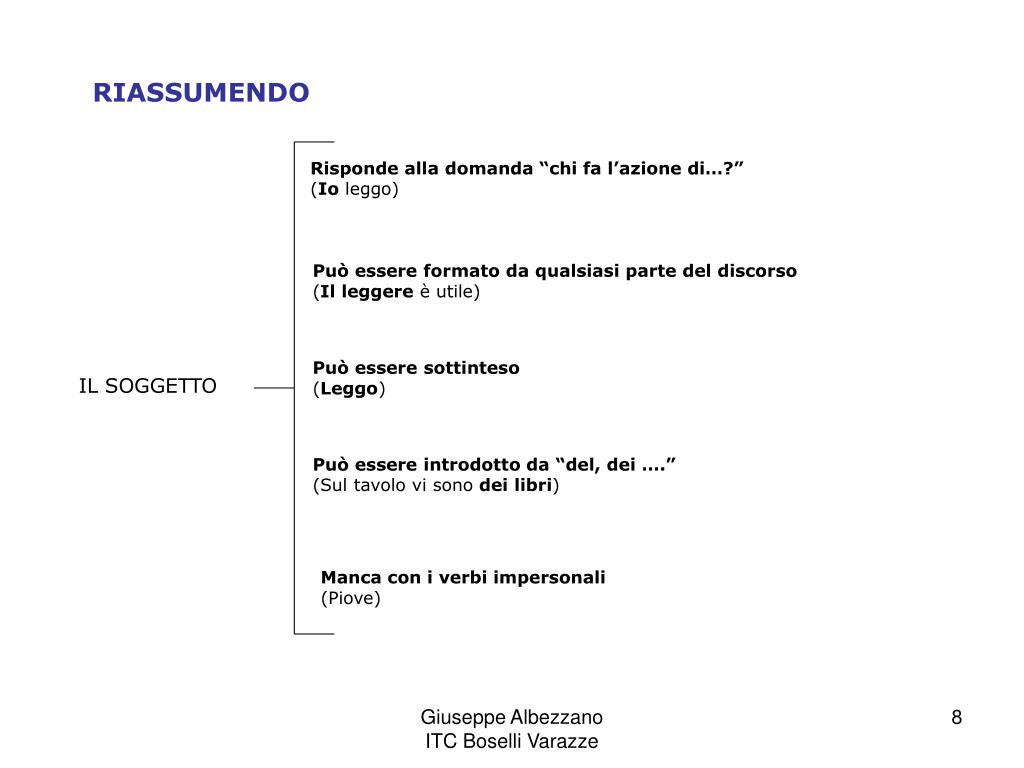 RIASSUMENDO

IL SOGGETTO

Risponde alla domanda “chi fa l’azione di…?”
(Io leggo)

Può essere formato da qualsiasi parte del discorso
(Il leggere è utile)

Può essere sottinteso
(Leggo)

Può essere introdotto da “del, dei ….”
(Sul tavolo vi sono dei libri)

Manca con i verbi impersonali
(Piove)

Giuseppe Albezzano
ITC Boselli Varazze

8